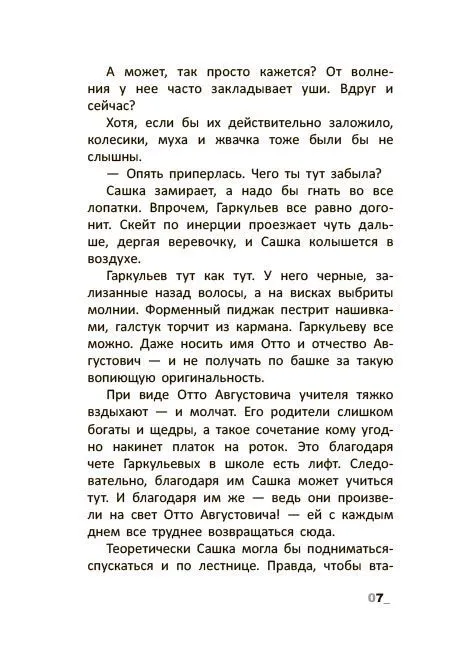 А может, так просто кажется? От волнения у нее часто закладывает уши. Вдруг и сейчас?

Хотя, если бы их действительно заложило, колесики, муха и жвачка тоже были бы не слышны.

— Опять приперлась. Чего ты тут забыла?

Сашка замирает, а надо бы гнать во все лопатки. Впрочем, Гаркульев все равно догонит. Скейт по инерции проезжает чуть дальше, дергая веревочку, и Сашка колышется в воздухе.

Гаркульев тут как тут. У него черные, зализанные назад волосы, а на висках выбриты молнии. Форменный пиджак пестрит нашивками, галстук торчит из кармана. Гаркульеву все можно. Даже носить имя Отто и отчество Августович — и не получать по башке за такую вопиющую оригинальность.

При виде Отто Августовича учителя тяжко вздыхают — и молчат. Его родители слишком богаты и щедры, а такое сочетание кому угодно накинет платок на роток. Это благодаря чете Гаркульевых в школе есть лифт. Следовательно, благодаря им Сашка может учиться тут. И благодаря им же — ведь они произвели на свет Отто Августовича! — ей с каждым днем все труднее возвращаться сюда.

Теоретически Сашка могла бы подниматься-спускаться и по лестнице. Правда, чтобы вта-

07_